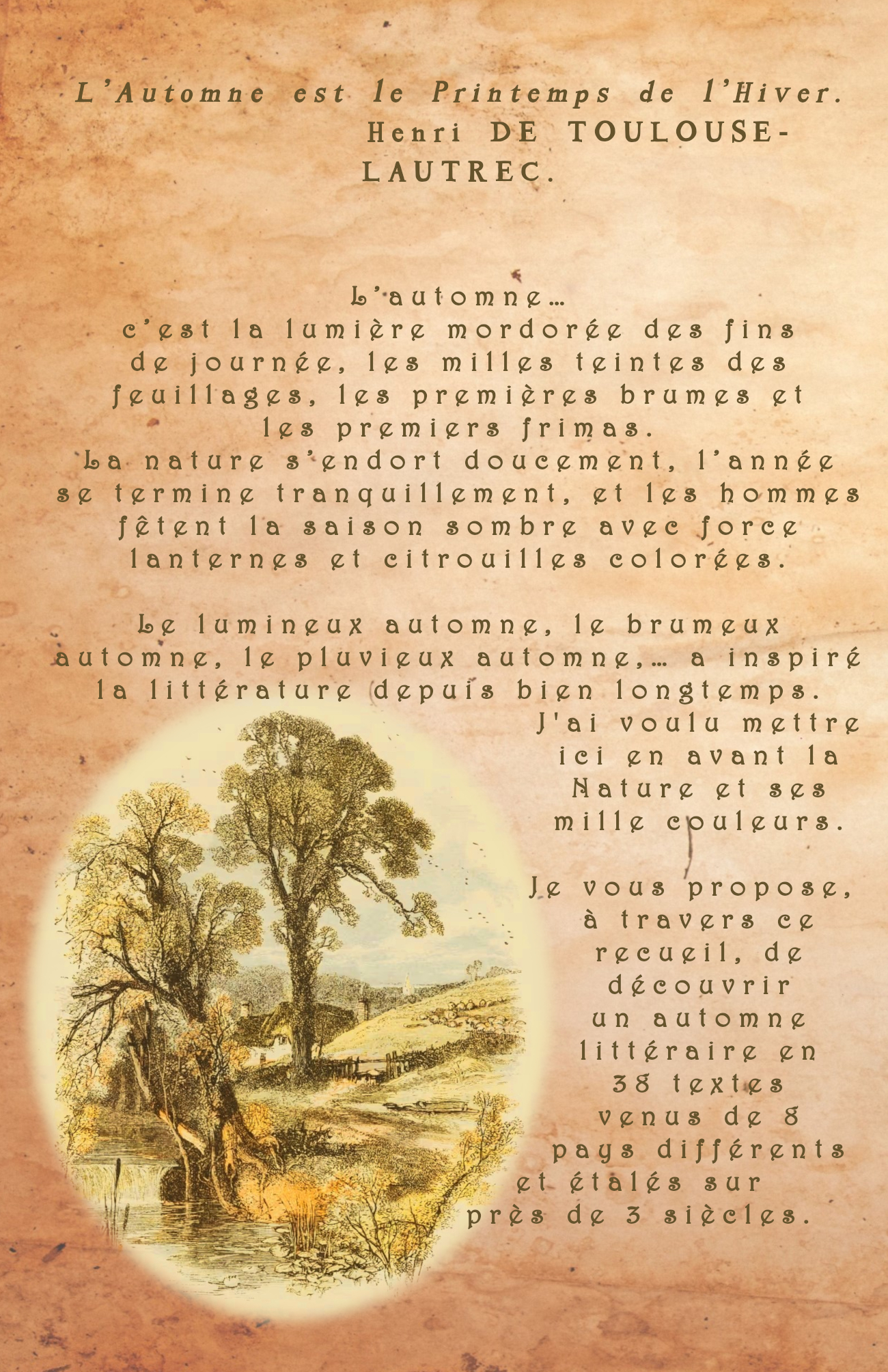 L'Automne est le Printemps de l'Hiver.
Henri DE TOULOUSE-LAUTREC.

L'automne…
c'est la lumière mordorée des fins de journée, les milles teintes des feuillages, les premières brumes et les premiers frimas.
La nature s'endort doucement, l'année se termine tranquillement, et les hommes fêtent la saison sombre avec force lanternes et citrouilles colorées.

Le lumineux automne, le brumeux automne, le pluvieux automne,… a inspiré la littérature depuis bien longtemps.
J'ai voulu mettre ici en avant la Nature et ses mille couleurs.

Je vous propose, à travers ce recueil, de découvrir un automne littéraire en 38 textes venus de 8 pays différents et étalés sur près de 3 siècles.